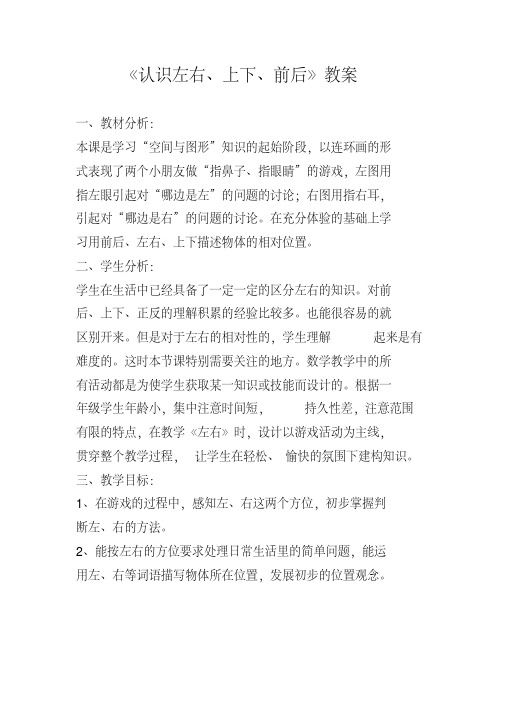 《认识左右、上下、前后》教案

一、教材分析：

本课是学习“空间与图形”知识的起始阶段，以连环画的形式表现了两个小朋友做“指鼻子、指眼睛”的游戏，左图用指左眼引起对“哪边是左”的问题的讨论；右图用指右耳，引起对“哪边是右”的问题的讨论。在充分体验的基础上学习用前后、左右、上下描述物体的相对位置。

二、学生分析：

学生在生活中已经具备了一定一定的区分左右的知识。对前后、上下、正反的理解积累的经验比较多。也能很容易的就区别开来。但是对于左右的相对性的，学生理解　　起来是有难度的。这时本节课特别需要关注的地方。数学教学中的所有活动都是为使学生获取某一知识或技能而设计的。根据一年级学生年龄小，集中注意时间短，　　持久性差，注意范围有限的特点，在教学《左右》时，设计以游戏活动为主线，贯穿整个教学过程，　让学生在轻松、　愉快的氛围下建构知识。

三、教学目标：

1、在游戏的过程中，感知左、右这两个方位，初步掌握判断左、右的方法。

2、能按左右的方位要求处理日常生活里的简单问题，能运用左、右等词语描写物体所在位置，发展初步的位置观念。